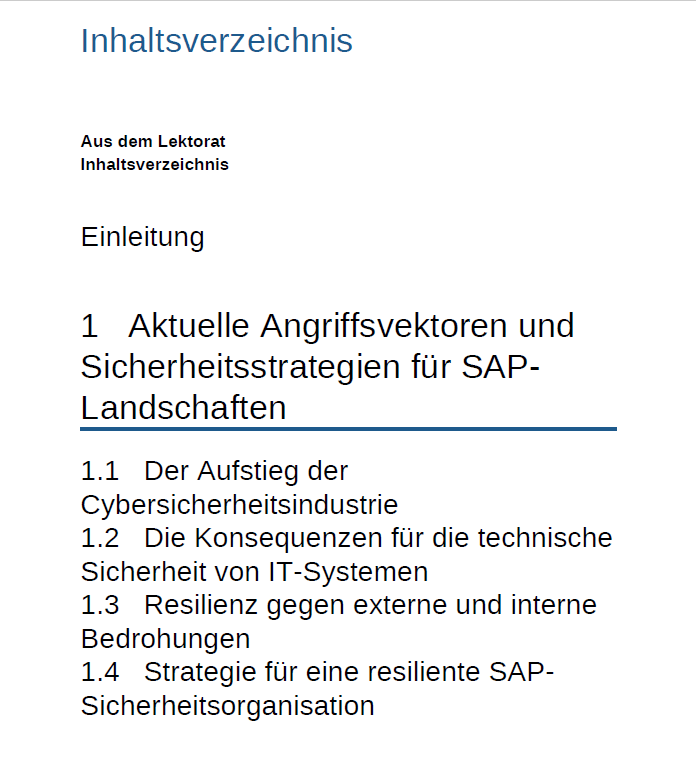 Inhaltsverzeichnis

Aus dem Lektorat
Inhaltsverzeichnis

Einleitung

1 Aktuelle Angriffsvektoren und Sicherheitsstrategien für SAP-Landschaften

1.1 Der Aufstieg der Cybersicherheitsindustrie
1.2 Die Konsequenzen für die technische Sicherheit von IT-Systemen
1.3 Resilienz gegen externe und interne Bedrohungen
1.4 Strategie für eine resiliente SAP-Sicherheitsorganisation